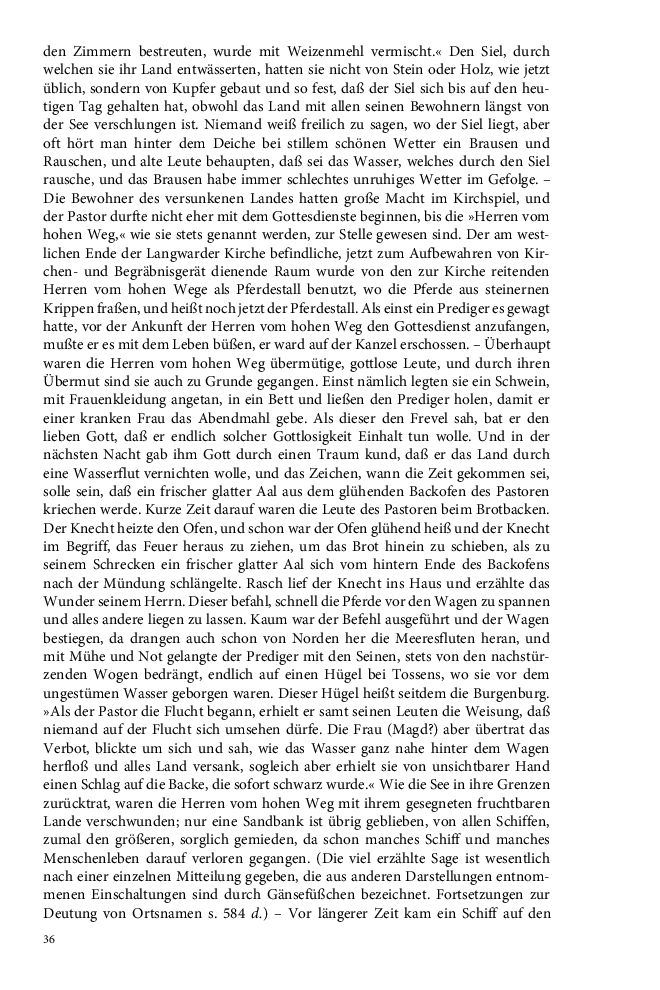 den Zimmern bestreuten, wurde mit Weizenmehl vermischt.« Den Siel, durch welchen sie ihr Land entwässerten, hatten sie nicht von Stein oder Holz, wie jetzt üblich, sondern von Kupfer gebaut und so fest, daß der Siel sich bis auf den heutigen Tag gehalten hat, obwohl das Land mit allen seinen Bewohnern längst von der See verschlungen ist. Niemand weiß freilich zu sagen, wo der Siel liegt, aber oft hört man hinter dem Deiche bei stillem schönen Wetter ein Brausen und Rauschen, und alte Leute behaupten, daß sei das Wasser, welches durch den Siel rausche, und das Brausen habe immer schlechtes unruhiges Wetter im Gefolge. – Die Bewohner des versunkenen Landes hatten große Macht im Kirchspiel, und der Pastor durfte nicht eher mit dem Gottesdienste beginnen, bis die »Herren vom hohen Weg,« wie sie stets genannt werden, zur Stelle gewesen sind. Der am westlichen Ende der Langwarder Kirche befindliche, jetzt zum Aufbewahren von Kirchen- und Begräbnisgerät dienende Raum wurde von den zur Kirche reitenden Herren vom hohen Wege als Pferdestall benutzt, wo die Pferde aus steinernen Krippen fraßen, und heißt noch jetzt der Pferdestall. Als einst ein Prediger es gewagt hatte, vor der Ankunft der Herren vom hohen Weg den Gottesdienst anzufangen, mußte er es mit dem Leben büßen, er ward auf der Kanzel erschossen. – Überhaupt waren die Herren vom hohen Weg übermütige, gottlose Leute, und durch ihren Übermut sind sie auch zu Grunde gegangen. Einst nämlich legten sie ein Schwein, mit Frauenkleidung angetan, in ein Bett und ließen den Prediger holen, damit er einer kranken Frau das Abendmahl gebe. Als dieser den Frevel sah, bat er den lieben Gott, daß er endlich solcher Gottlosigkeit Einhalt tun wolle. Und in der nächsten Nacht gab ihm Gott durch einen Traum kund, daß er das Land durch eine Wasserflut vernichten wolle, und das Zeichen, wann die Zeit gekommen sei, solle sein, daß ein frischer glatter Aal aus dem glühenden Backofen des Pastoren kriechen werde. Kurze Zeit darauf waren die Leute des Pastoren beim Brotbacken. Der Knecht heizte den Ofen, und schon war der Ofen glühend heiß und der Knecht im Begriff, das Feuer heraus zu ziehen, um das Brot hinein zu schieben, als zu seinem Schrecken ein frischer glatter Aal sich vom hintern Ende des Backofens nach der Mündung schlängelte. Rasch lief der Knecht ins Haus und erzählte das Wunder seinem Herrn. Dieser befahl, schnell die Pferde vor den Wagen zu spannen und alles andere liegen zu lassen. Kaum war der Befehl ausgeführt und der Wagen bestiegen, da drangen auch schon von Norden her die Meeresfluten heran, und mit Mühe und Not gelangte der Prediger mit den Seinen, stets von den nachstürzenden Wogen bedrängt, endlich auf einen Hügel bei Tossens, wo sie vor dem ungestümen Wasser geborgen waren. Dieser Hügel heißt seitdem die Burgenburg. »Als der Pastor die Flucht begann, erhielt er samt seinen Leuten die Weisung, daß niemand auf der Flucht sich umsehen dürfe. Die Frau (Magd?) aber übertrat das Verbot, blickte um sich und sah, wie das Wasser ganz nahe hinter dem Wagen herfloß und alles Land versank, sogleich aber erhielt sie von unsichtbarer Hand einen Schlag auf die Backe, die sofort schwarz wurde.« Wie die See in ihre Grenzen zurücktrat, waren die Herren vom hohen Weg mit ihrem gesegneten fruchtbaren Lande verschwunden; nur eine Sandbank ist übrig geblieben, von allen Schiffen, zumal den größeren, sorglich gemieden, da schon manches Schiff und manches Menschenleben darauf verloren gegangen. (Die viel erzählte Sage ist wesentlich nach einer einzelnen Mitteilung gegeben, die aus anderen Darstellungen entnommenen Einschaltungen sind durch Gänsefüßchen bezeichnet. Fortsetzungen zur Deutung von Ortsnamen s. 584 d.) – Vor längerer Zeit kam ein Schiff auf den

36